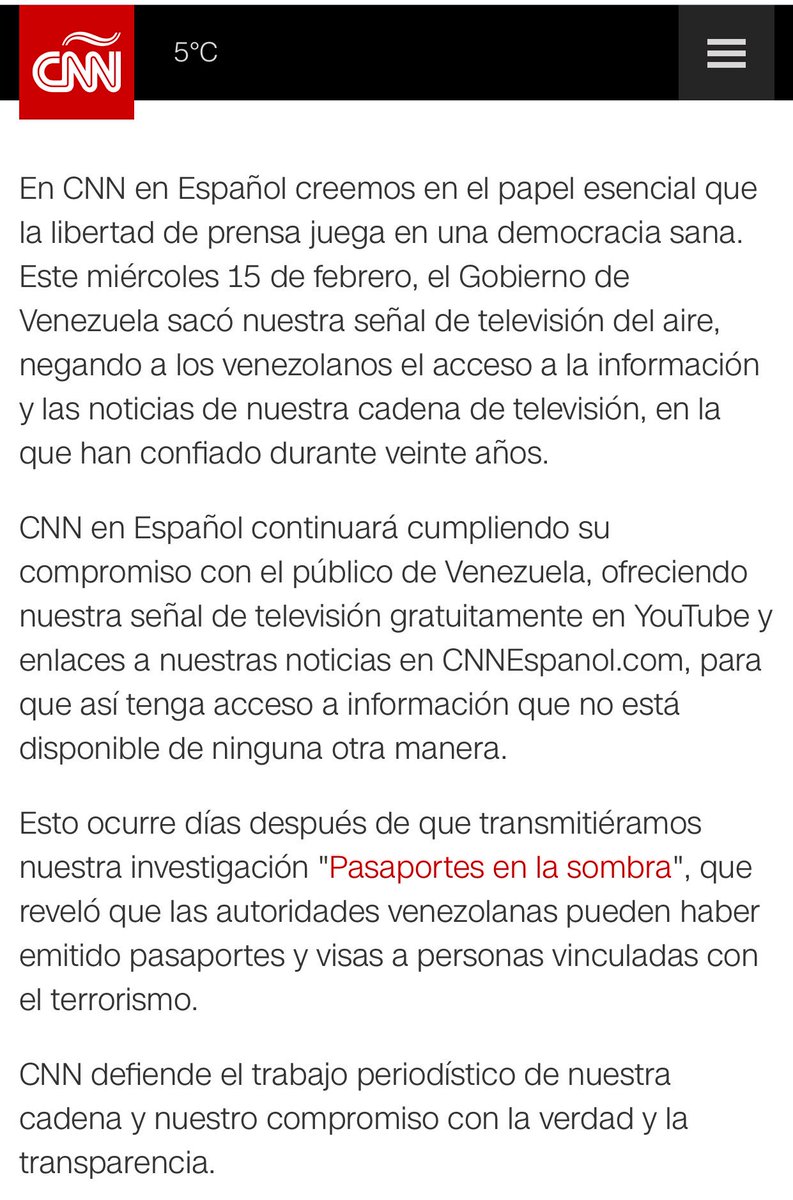 CNN 5°C

En CNN en Español creemos en el papel esencial que la libertad de prensa juega en una democracia sana. Este miércoles 15 de febrero, el Gobierno de Venezuela sacó nuestra señal de televisión del aire, negando a los venezolanos el acceso a la información y las noticias de nuestra cadena de televisión, en la que han confiado durante veinte años.

CNN en Español continuará cumpliendo su compromiso con el público de Venezuela, ofreciendo nuestra señal de televisión gratuitamente en YouTube y enlaces a nuestras noticias en CNNEspanol.com, para que así tenga acceso a información que no está disponible de ninguna otra manera.

Esto ocurre días después de que transmitiéramos nuestra investigación "Pasaportes en la sombra", que reveló que las autoridades venezolanas pueden haber emitido pasaportes y visas a personas vinculadas con el terrorismo.

CNN defiende el trabajo periodístico de nuestra cadena y nuestro compromiso con la verdad y la transparencia.